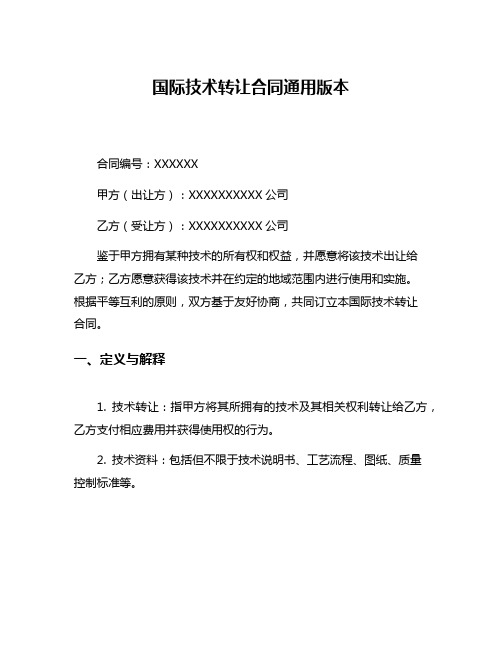 国际技术转让合同通用版本

合同编号：XXXXXX

甲方（出让方）：XXXXXXXXXX 公司

乙方（受让方）：XXXXXXXXXX 公司

鉴于甲方拥有某种技术的所有权和权益，并愿意将该技术出让给乙方；乙方愿意获得该技术并在约定的地域范围内进行使用和实施。根据平等互利的原则，双方基于友好协商，共同订立本国际技术转让合同。

一、定义与解释

1. 技术转让：指甲方将其所拥有的技术及其相关权利转让给乙方，乙方支付相应费用并获得使用权的行为。

2. 技术资料：包括但不限于技术说明书、工艺流程、图纸、质量控制标准等。